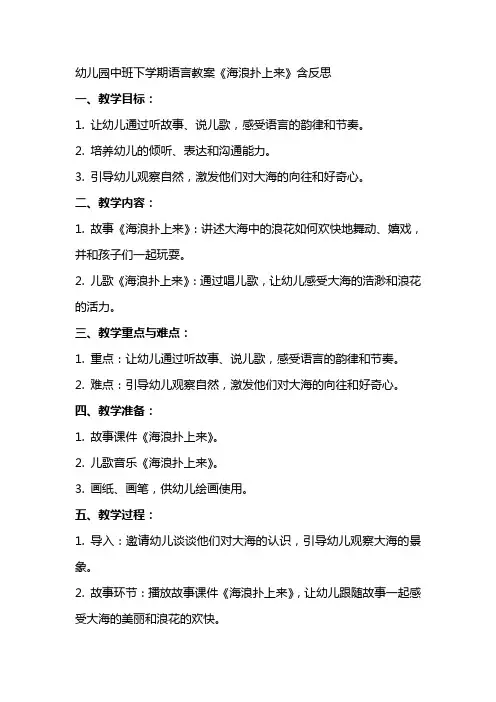 幼儿园中班下学期语言教案《海浪扑上来》含反思

一、教学目标：

1. 让幼儿通过听故事、说儿歌，感受语言的韵律和节奏。

2. 培养幼儿的倾听、表达和沟通能力。

3. 引导幼儿观察自然，激发他们对大海的向往和好奇心。

二、教学内容：

1. 故事《海浪扑上来》：讲述大海中的浪花如何欢快地舞动、嬉戏，并和孩子们一起玩耍。

2. 儿歌《海浪扑上来》：通过唱儿歌，让幼儿感受大海的浩渺和浪花的活力。

三、教学重点与难点：

1. 重点：让幼儿通过听故事、说儿歌，感受语言的韵律和节奏。

2. 难点：引导幼儿观察自然，激发他们对大海的向往和好奇心。

四、教学准备：

1. 故事课件《海浪扑上来》。

2. 儿歌音乐《海浪扑上来》。

3. 画纸、画笔，供幼儿绘画使用。

五、教学过程：

1. 导入：邀请幼儿谈谈他们对大海的认识，引导幼儿观察大海的景象。

2. 故事环节：播放故事课件《海浪扑上来》，让幼儿跟随故事一起感受大海的美丽和浪花的欢快。